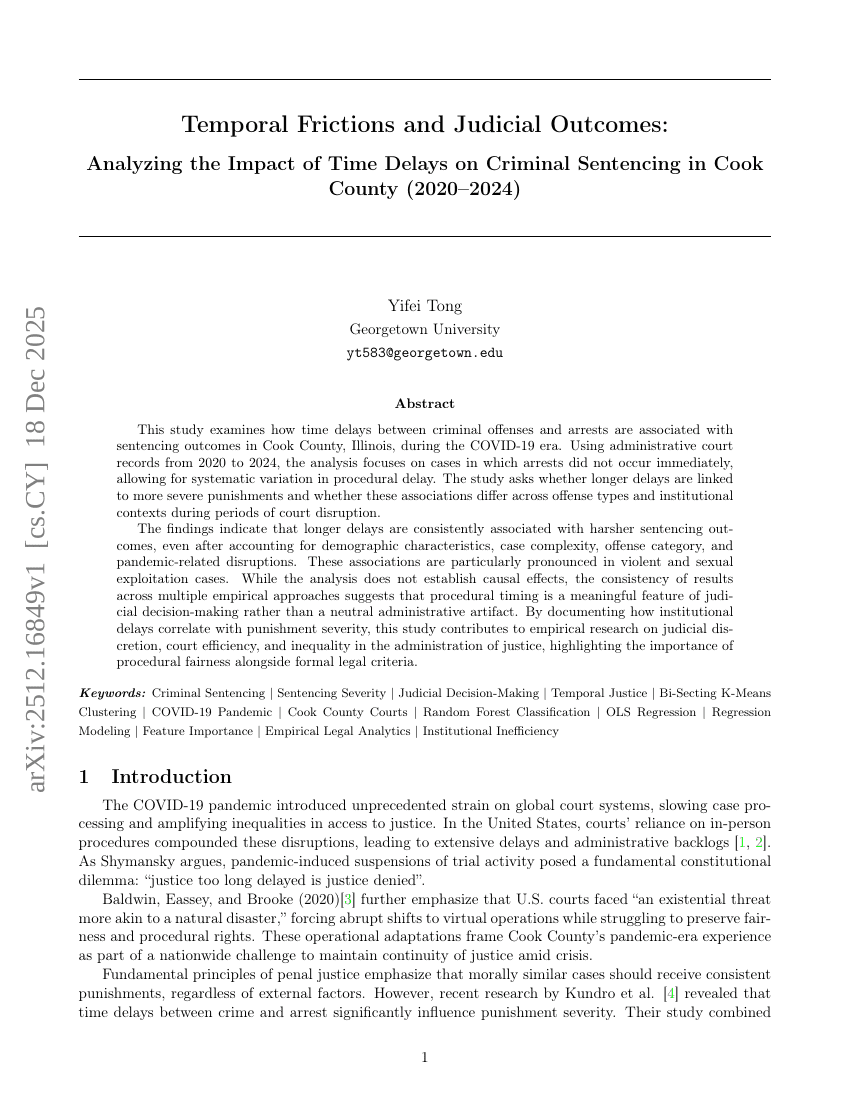 arXiv:2512.16849v1 [cs.CY] 18 Dec 2025

Temporal Frictions and Judicial Outcomes:

Analyzing the Impact of Time Delays on Criminal Sentencing in Cook County (2020–2024)

Yifei Tong
Georgetown University
yt583@georgetown.edu

Abstract

This study examines how time delays between criminal offenses and arrests are associated with sentencing outcomes in Cook County, Illinois, during the COVID-19 era. Using administrative court records from 2020 to 2024, the analysis focuses on cases in which arrests did not occur immediately, allowing for systematic variation in procedural delay. The study asks whether longer delays are linked to more severe punishments and whether these associations differ across offense types and institutional contexts during periods of court disruption.

The findings indicate that longer delays are consistently associated with harsher sentencing outcomes, even after accounting for demographic characteristics, case complexity, offense category, and pandemic-related disruptions. These associations are particularly pronounced in violent and sexual exploitation cases. While the analysis does not establish causal effects, the consistency of results across multiple empirical approaches suggests that procedural timing is a meaningful feature of judicial decision-making rather than a neutral administrative artifact. By documenting how institutional delays correlate with punishment severity, this study contributes to empirical research on judicial discretion, court efficiency, and inequality in the administration of justice, highlighting the importance of procedural fairness alongside formal legal criteria.

Keywords: Criminal Sentencing | Sentencing Severity | Judicial Decision-Making | Temporal Justice | Bi-Secting K-Means Clustering | COVID-19 Pandemic | Cook County Courts | Random Forest Classification | OLS Regression | Regression Modeling | Feature Importance | Empirical Legal Analytics | Institutional Inefficiency

1 Introduction

The COVID-19 pandemic introduced unprecedented strain on global court systems, slowing case processing and amplifying inequalities in access to justice. In the United States, courts' reliance on in-person procedures compounded these disruptions, leading to extensive delays and administrative backlogs [1, 2]. As Shymansky argues, pandemic-induced suspensions of trial activity posed a fundamental constitutional dilemma: "justice too long delayed is justice denied".

Baldwin, Eassey, and Brooke (2020)[3] further emphasize that U.S. courts faced "an existential threat more akin to a natural disaster," forcing abrupt shifts to virtual operations while struggling to preserve fairness and procedural rights. These operational adaptations frame Cook County's pandemic-era experience as part of a nationwide challenge to maintain continuity of justice amid crisis.

Fundamental principles of penal justice emphasize that morally similar cases should receive consistent punishments, regardless of external factors. However, recent research by Kundro et al. [4] revealed that time delays between crime and arrest significantly influence punishment severity. Their study combined

1